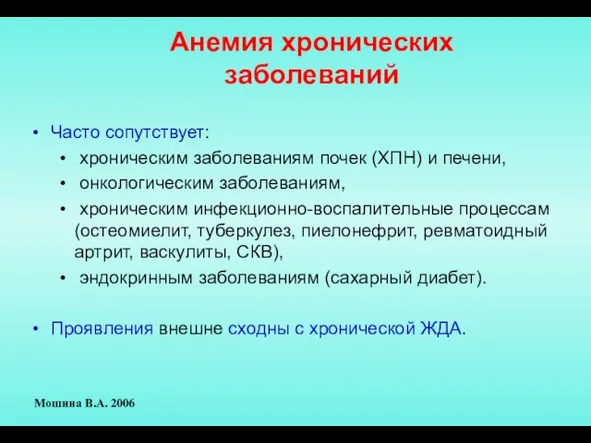 Анемия хронических заболеваний

• Часто сопутствует:
• хроническим заболеваниям почек (ХПН) и печени,
• онкологическим заболеваниям,
• хроническим инфекционно-воспалительные процессам (остеомиелит, туберкулез, пиелонефрит, ревматоидный артрит, васкулиты, СКВ),
• эндокринным заболеваниям (сахарный диабет).

• Проявления внешне сходны с хронической ЖДА.

Мошина В.А. 2006